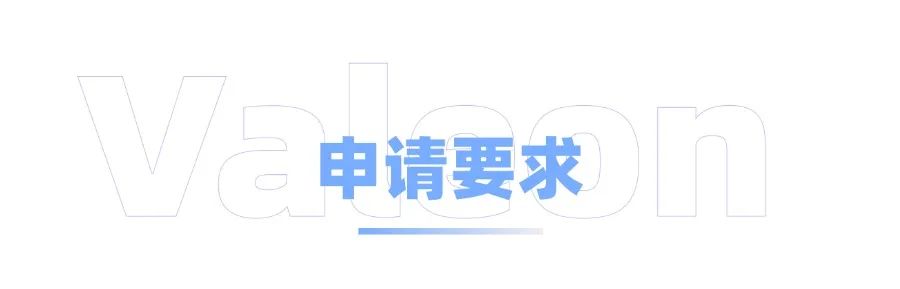 Valeon

申请要求